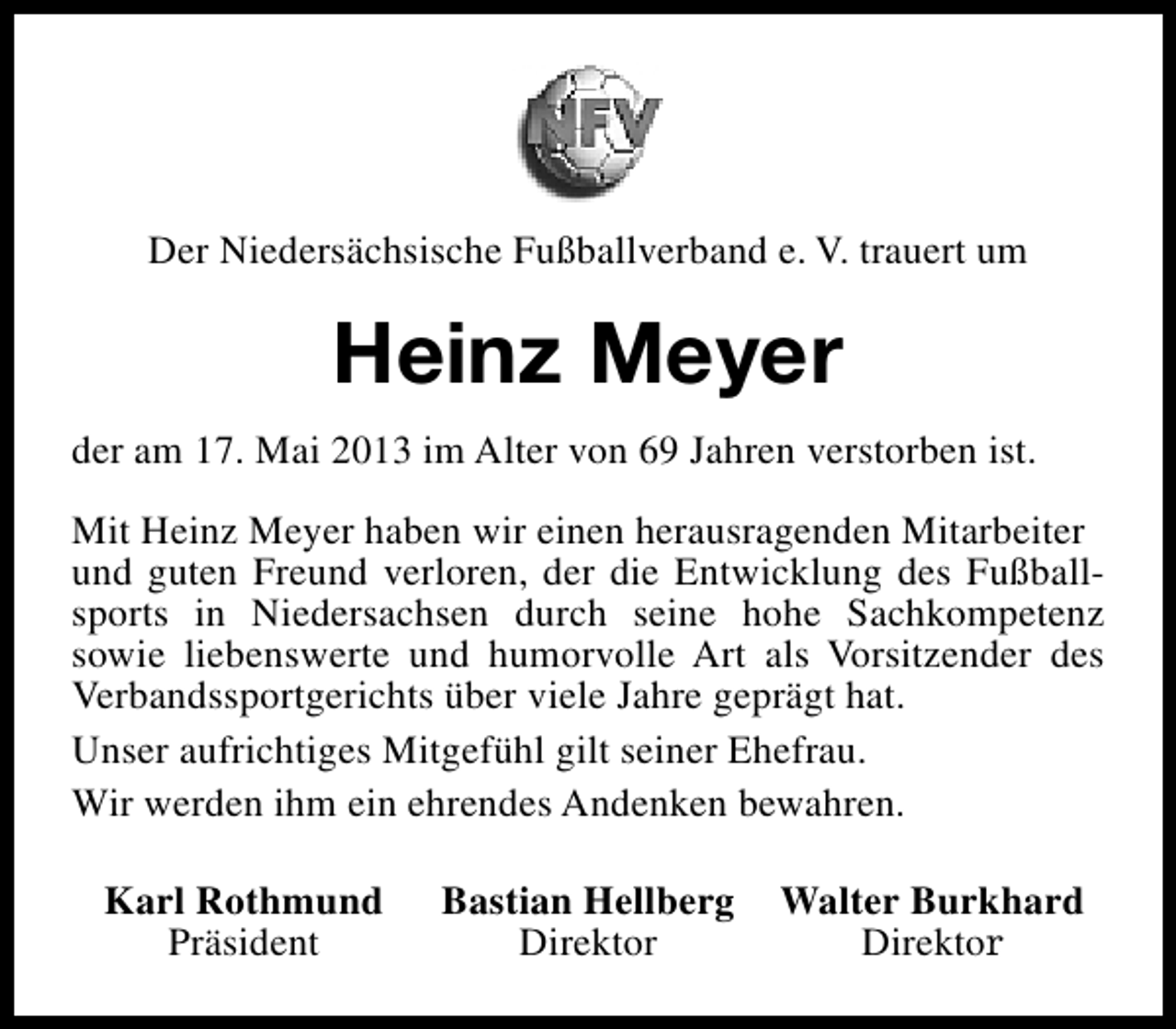 NFV

Der Niedersächsische Fußballverband e. V. trauert um

Heinz Meyer

der am 17. Mai 2013 im Alter von 69 Jahren verstorben ist.

Mit Heinz Meyer haben wir einen herausragenden Mitarbeiter und guten Freund verloren, der die Entwicklung des Fußballsports in Niedersachsen durch seine hohe Sachkompetenz sowie liebenswerte und humorvolle Art als Vorsitzender des Verbandssportgerichts über viele Jahre geprägt hat.

Unser aufrichtiges Mitgefühl gilt seiner Ehefrau.

Wir werden ihm ein ehrendes Andenken bewahren.

Karl Rothmund
Präsident

Bastian Hellberg
Direktor

Walter Burkhard
Direktor